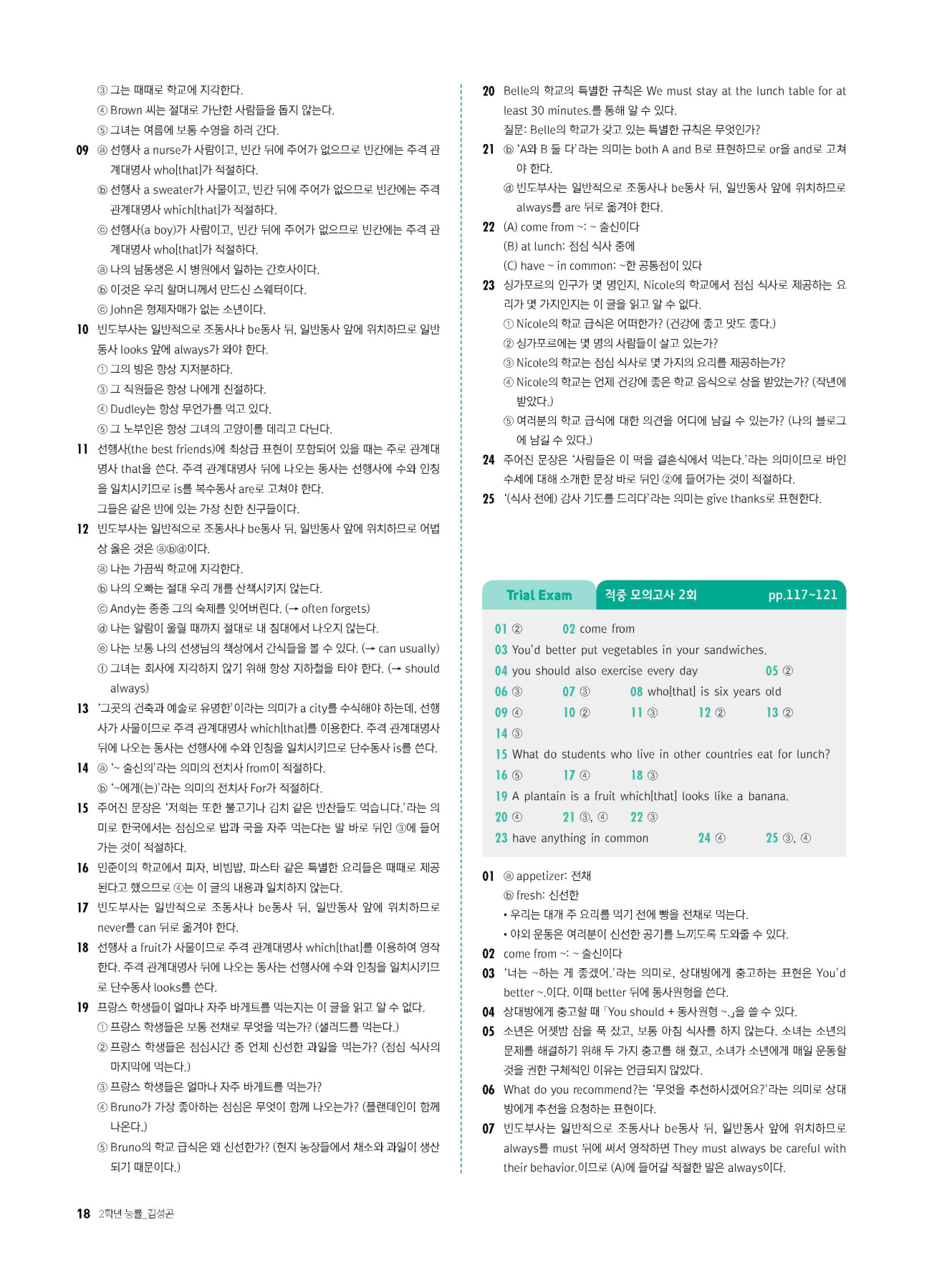 ③ 그는 때때로 학교에 지각한다.
④ Brown 씨는 절대로 가난한 사람들을 돕지 않는다.
⑤ 그녀는 여름에 보통 수영을 하러 간다.

09 ⓐ 선행사 a nurse가 사람이고, 빈칸 뒤에 주어가 없으므로 빈칸에는 주격 관계대명사 who[that]가 적절하다.
ⓑ 선행사 a sweater가 사물이고, 빈칸 뒤에 주어가 없으므로 빈칸에는 주격 관계대명사 which[that]가 적절하다.
ⓒ 선행사(a boy)가 사람이고, 빈칸 뒤에 주어가 없으므로 빈칸에는 주격 관계대명사 who[that]가 적절하다.
ⓐ 나의 남동생은 시 병원에서 일하는 간호사이다.
ⓑ 이것은 우리 할머니께서 만드신 스웨터이다.
ⓒ John은 형제자매가 없는 소년이다.

10 빈도부사는 일반적으로 조동사나 be동사 뒤, 일반동사 앞에 위치하므로 일반동사 looks 앞에 always가 와야 한다.
① 그의 방은 항상 지저분하다.
③ 그 직원들은 항상 나에게 친절하다.
④ Dudley는 항상 무언가를 먹고 있다.
⑤ 그 노부인은 항상 그녀의 고양이를 데리고 다닌다.

11 선행사(the best friends)에 최상급 표현이 포함되어 있을 때는 주로 관계대명사 that을 쓴다. 주격 관계대명사 뒤에 나오는 동사는 선행사에 수와 인칭을 일치시키므로 is를 복수동사 are로 고쳐야 한다.
그들은 같은 반에 있는 가장 친한 친구들이다.

12 빈도부사는 일반적으로 조동사나 be동사 뒤, 일반동사 앞에 위치하므로 어법상 옳은 것은 ⓐⓑⓓ이다.
ⓐ 나는 가끔씩 학교에 지각한다.
ⓑ 나의 오빠는 절대 우리 개를 산책시키지 않는다.
ⓒ Andy는 종종 그의 숙제를 잊어버린다. (→ often forgets)
ⓓ 나는 알람이 울릴 때까지 절대로 내 침대에서 나오지 않는다.
ⓔ 나는 보통 나의 선생님의 책상에서 간식들을 볼 수 있다. (→ can usually)
ⓕ 그녀는 회사에 지각하지 않기 위해 항상 지하철을 타야 한다. (→ should always)

13 '그곳의 건축과 예술로 유명한'이라는 의미가 a city를 수식해야 하는데, 선행사가 사물이므로 주격 관계대명사 which[that]를 이용한다. 주격 관계대명사 뒤에 나오는 동사는 선행사에 수와 인칭을 일치시키므로 단수동사 is를 쓴다.

14 ⓐ '~ 출신의'라는 의미의 전치사 from이 적절하다.
ⓑ '~에게(는)'라는 의미의 전치사 For가 적절하다.

15 주어진 문장은 '저희는 또한 불고기나 김치 같은 반찬들도 먹습니다.'라는 의미로 한국에서는 점심으로 밥과 국을 자주 먹는다는 말 바로 뒤인 ③에 들어가는 것이 적절하다.

16 민준이의 학교에서 피자, 비빔밥, 파스타 같은 특별한 요리들은 때때로 제공된다고 했으므로 ④는 이 글의 내용과 일치하지 않는다.

17 빈도부사는 일반적으로 조동사나 be동사 뒤, 일반동사 앞에 위치하므로 never를 can 뒤로 옮겨야 한다.

18 선행사 a fruit가 사물이므로 주격 관계대명사 which[that]를 이용하여 영작한다. 주격 관계대명사 뒤에 나오는 동사는 선행사에 수와 인칭을 일치시키므로 단수동사 looks를 쓴다.

19 프랑스 학생들이 얼마나 자주 바게트를 먹는지는 이 글을 읽고 알 수 없다.
① 프랑스 학생들은 보통 전채로 무엇을 먹는가? (샐러드를 먹는다.)
② 프랑스 학생들은 점심시간 중 언제 신선한 과일을 먹는가? (점심 식사의 마지막에 먹는다.)
③ 프랑스 학생들은 얼마나 자주 바게트를 먹는가?
④ Bruno가 가장 좋아하는 점심은 무엇이 함께 나오는가? (플랜테인이 함께 나온다.)
⑤ Bruno의 학교 급식은 왜 신선한가? (현지 농장들에서 채소와 과일이 생산되기 때문이다.)

20 Belle의 학교의 특별한 규칙은 We must stay at the lunch table for at least 30 minutes.를 통해 알 수 있다.
질문: Belle의 학교가 갖고 있는 특별한 규칙은 무엇인가?

21 ⓑ 'A와 B 둘 다'라는 의미는 both A and B로 표현하므로 or을 and로 고쳐야 한다.
ⓓ 빈도부사는 일반적으로 조동사나 be동사 뒤, 일반동사 앞에 위치하므로 always를 are 뒤로 옮겨야 한다.

22 (A) come from ~: ~ 출신이다
(B) at lunch: 점심 식사 중에
(C) have ~ in common: ~한 공통점이 있다

23 싱가포르의 인구가 몇 명인지, Nicole의 학교에서 점심 식사로 제공하는 요리가 몇 가지인지는 이 글을 읽고 알 수 없다.
① Nicole의 학교 급식은 어떠한가? (건강에 좋고 맛도 좋다.)
② 싱가포르에는 몇 명의 사람들이 살고 있는가?
③ Nicole의 학교는 점심 식사로 몇 가지의 요리를 제공하는가?
④ Nicole의 학교는 언제 건강에 좋은 학교 음식으로 상을 받았는가? (작년에 받았다.)
⑤ 여러분의 학교 급식에 대한 의견을 어디에 남길 수 있는가? (나의 블로그에 남길 수 있다.)

24 주어진 문장은 '사람들은 이 떡을 결혼식에서 먹는다.'라는 의미이므로 바인수세에 대해 소개한 문장 바로 뒤인 ②에 들어가는 것이 적절하다.

25 '(식사 전에) 감사 기도를 드리다'라는 의미는 give thanks로 표현한다.

Trial Exam 적중 모의고사 2회 pp.117~121

01 ② 02 come from
03 You'd better put vegetables in your sandwiches.
04 you should also exercise every day 05 ②
06 ③ 07 ③ 08 who[that] is six years old
09 ④ 10 ② 11 ③ 12 ② 13 ②
14 ③
15 What do students who live in other countries eat for lunch?
16 ⑤ 17 ④ 18 ③
19 A plantain is a fruit which[that] looks like a banana.
20 ④ 21 ③, ④ 22 ③
23 have anything in common 24 ④ 25 ③, ④

01 ⓐ appetizer: 전채
ⓑ fresh: 신선한
• 우리는 대개 주 요리를 먹기 전에 빵을 전채로 먹는다.
• 야외 운동은 여러분이 신선한 공기를 느끼도록 도와줄 수 있다.

02 come from ~: ~ 출신이다

03 '너는 ~하는 게 좋겠어.'라는 의미로, 상대방에게 충고하는 표현은 You'd better ~.이다. 이때 better 뒤에 동사원형을 쓴다.

04 상대방에게 충고할 때 「You should + 동사원형 ~.」을 쓸 수 있다.

05 소년은 어젯밤 잠을 푹 잤고, 보통 아침 식사를 하지 않는다. 소녀는 소년의 문제를 해결하기 위해 두 가지 충고를 해 줬고, 소녀가 소년에게 매일 운동할 것을 권한 구체적인 이유는 언급되지 않았다.

06 What do you recommend?는 '무엇을 추천하시겠어요?'라는 의미로 상대방에게 추천을 요청하는 표현이다.

07 빈도부사는 일반적으로 조동사나 be동사 뒤, 일반동사 앞에 위치하므로 always를 must 뒤에 써서 영작하면 They must always be careful with their behavior.이므로 (A)에 들어갈 적절한 말은 always이다.

18 2학년 능률_김성곤